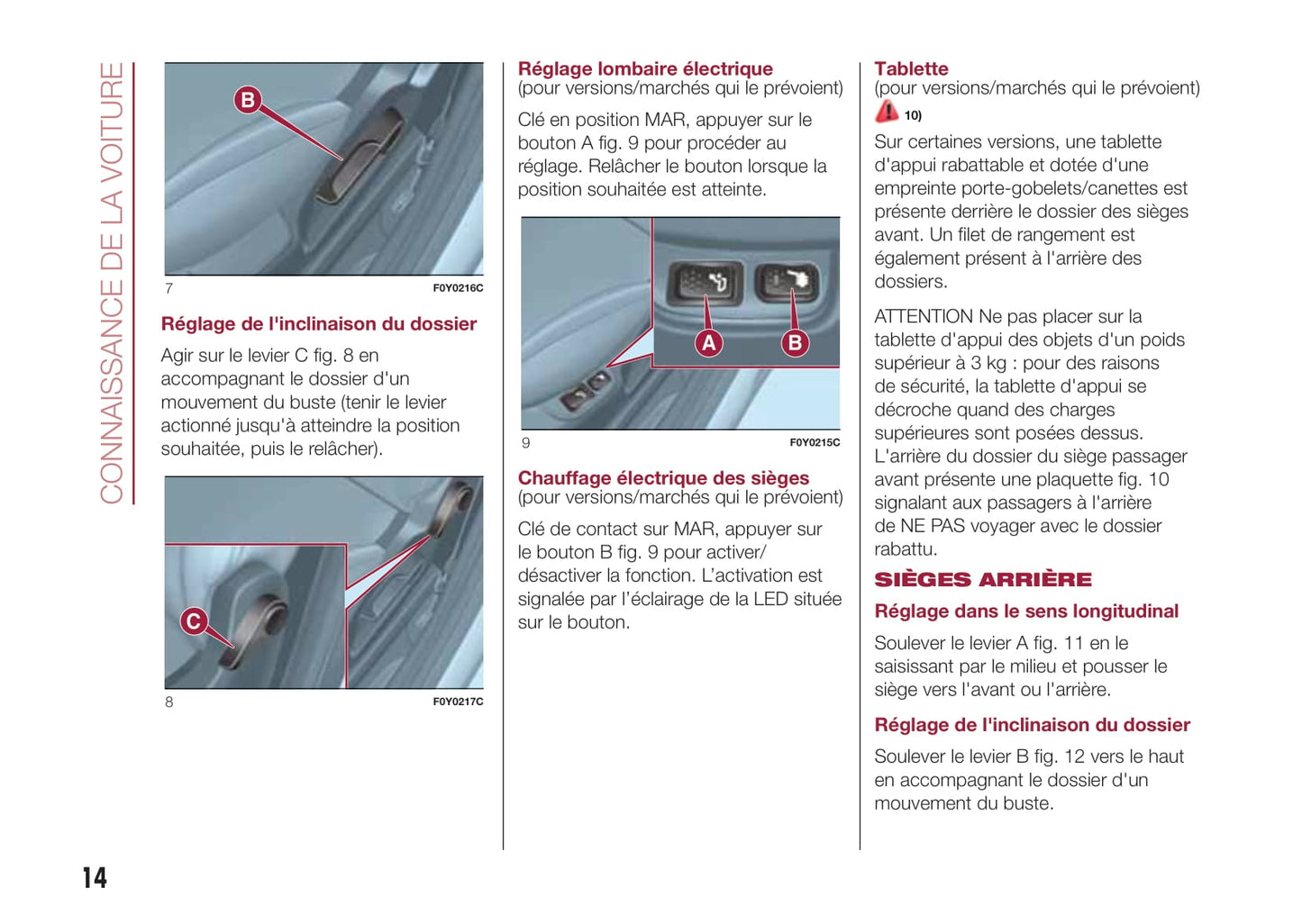 CONNAISSANCE DE LA VOITURE

B

7 F0Y0216C

Réglage de l'inclinaison du dossier

Agir sur le levier C fig. 8 en accompagnant le dossier d'un mouvement du buste (tenir le levier actionné jusqu'à atteindre la position souhaitée, puis le relâcher).

C

8 F0Y0217C

Réglage lombaire électrique
(pour versions/marchés qui le prévoient)

Clé en position MAR, appuyer sur le bouton A fig. 9 pour procéder au réglage. Relâcher le bouton lorsque la position souhaitée est atteinte.

A B

9 F0Y0215C

Chauffage électrique des sièges
(pour versions/marchés qui le prévoient)

Clé de contact sur MAR, appuyer sur le bouton B fig. 9 pour activer/désactiver la fonction. L'activation est signalée par l'éclairage de la LED située sur le bouton.

Tablette
(pour versions/marchés qui le prévoient)

10)

Sur certaines versions, une tablette d'appui rabattable et dotée d'une empreinte porte-gobelets/canettes est présente derrière le dossier des sièges avant. Un filet de rangement est également présent à l'arrière des dossiers.

ATTENTION Ne pas placer sur la tablette d'appui des objets d'un poids supérieur à 3 kg : pour des raisons de sécurité, la tablette d'appui se décroche quand des charges supérieures sont posées dessus. L'arrière du dossier du siège passager avant présente une plaquette fig. 10 signalant aux passagers à l'arrière de NE PAS voyager avec le dossier rabattu.

SIÈGES ARRIÈRE

Réglage dans le sens longitudinal

Soulever le levier A fig. 11 en le saisissant par le milieu et pousser le siège vers l'avant ou l'arrière.

Réglage de l'inclinaison du dossier

Soulever le levier B fig. 12 vers le haut en accompagnant le dossier d'un mouvement du buste.

14